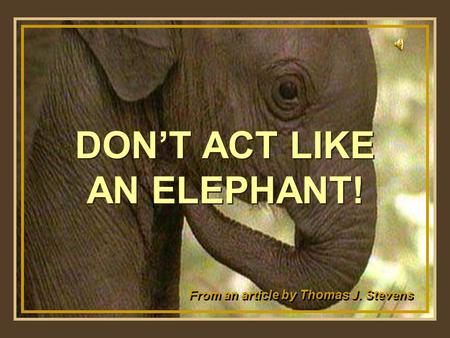 DON'T ACT LIKE AN ELEPHANT!

From an article by Thomas J. Stevens